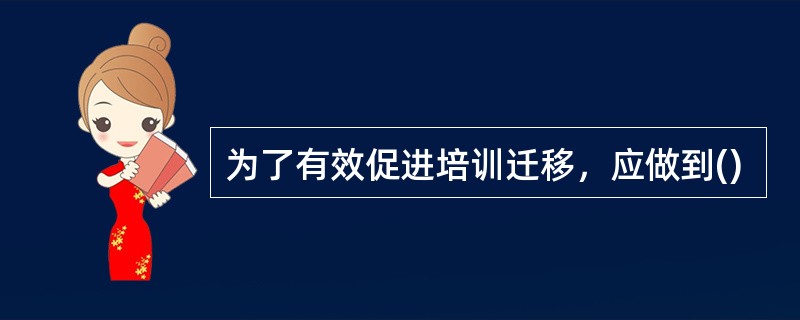 为了有效促进培训迁移，应做到()